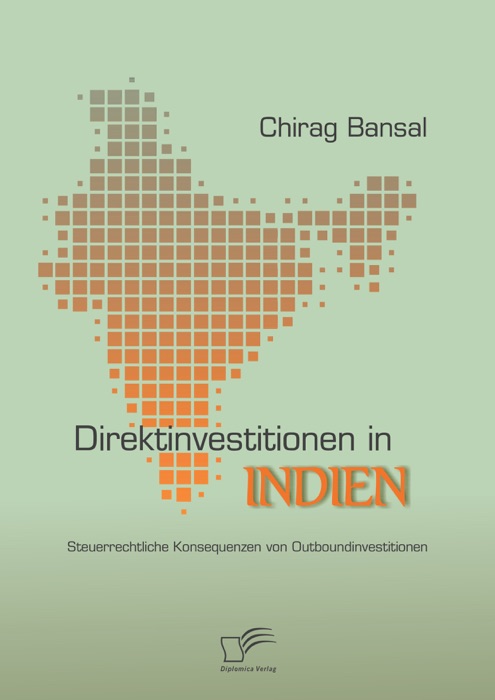 Chirag Bansal

Direktinvestitionen in
INDIEN

Steuerrechtliche Konsequenzen von Outboundinvestitionen

Diplomica Verlag